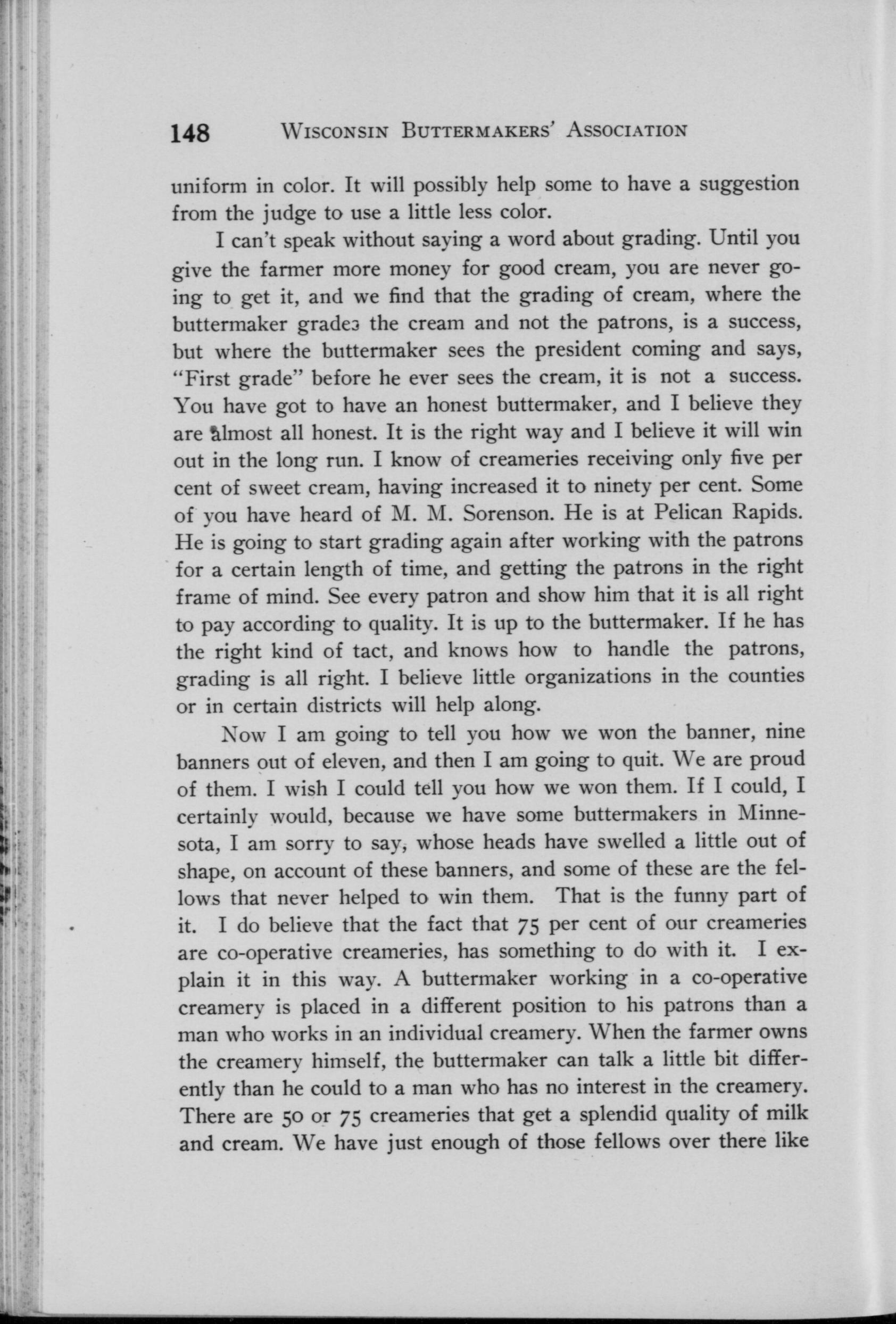 148 WISCONSIN BUTTERMAKERS' ASSOCIATION

uniform in color. It will possibly help some to have a suggestion from the judge to use a little less color.

I can't speak without saying a word about grading. Until you give the farmer more money for good cream, you are never going to get it, and we find that the grading of cream, where the buttermaker grades the cream and not the patrons, is a success, but where the buttermaker sees the president coming and says, "First grade" before he ever sees the cream, it is not a success. You have got to have an honest buttermaker, and I believe they are almost all honest. It is the right way and I believe it will win out in the long run. I know of creameries receiving only five per cent of sweet cream, having increased it to ninety per cent. Some of you have heard of M. M. Sorenson. He is at Pelican Rapids. He is going to start grading again after working with the patrons for a certain length of time, and getting the patrons in the right frame of mind. See every patron and show him that it is all right to pay according to quality. It is up to the buttermaker. If he has the right kind of tact, and knows how to handle the patrons, grading is all right. I believe little organizations in the counties or in certain districts will help along.

Now I am going to tell you how we won the banner, nine banners out of eleven, and then I am going to quit. We are proud of them. I wish I could tell you how we won them. If I could, I certainly would, because we have some buttermakers in Minnesota, I am sorry to say, whose heads have swelled a little out of shape, on account of these banners, and some of these are the fellows that never helped to win them. That is the funny part of it. I do believe that the fact that 75 per cent of our creameries are co-operative creameries, has something to do with it. I explain it in this way. A buttermaker working in a co-operative creamery is placed in a different position to his patrons than a man who works in an individual creamery. When the farmer owns the creamery himself, the buttermaker can talk a little bit differently than he could to a man who has no interest in the creamery. There are 50 or 75 creameries that get a splendid quality of milk and cream. We have just enough of those fellows over there like